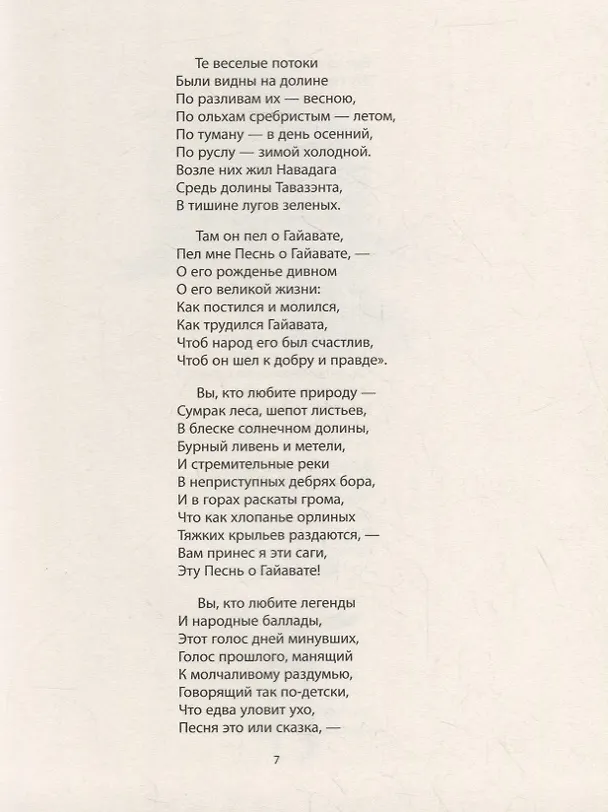 Те веселые потоки
Были видны на долине
По разливам их — весною,
По ольхам сребристым — летом,
По туману — в день осенний,
По руслу — зимой холодной.
Возле них жил Навадага
Средь долины Тавазэнта,
В тишине лугов зеленых.

Там он пел о Гайавате,
Пел мне Песнь о Гайавате, —
О его рожденье дивном
О его великой жизни:
Как постился и молился,
Как трудился Гайавата,
Чтоб народ его был счастлив,
Чтоб он шел к добру и правде».

Вы, кто любите природу —
Сумрак леса, шепот листьев,
В блеске солнечном долины,
Бурный ливень и метели,
И стремительные реки
В неприступных дебрях бора,
И в горах раскаты грома,
Что как хлопанье орлиных
Тяжких крыльев раздаются, —
Вам принес я эти саги,
Эту Песнь о Гайавате!

Вы, кто любите легенды
И народные баллады,
Этот голос дней минувших,
Голос прошлого, манящий
К молчаливому раздумью,
Говорящий так по-детски,
Что едва уловит ухо,
Песня это или сказка, —

7